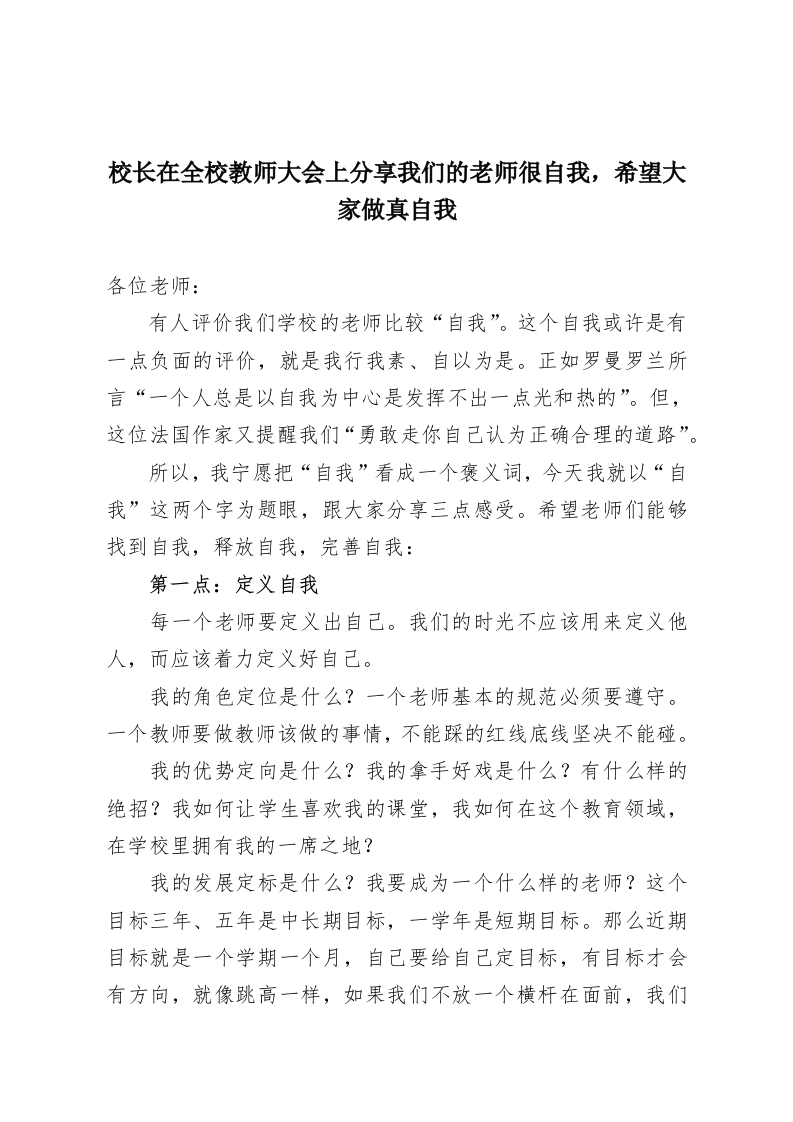 校长在全校教师大会上分享我们的老师很自我，希望大家做真自我

各位老师：

有人评价我们学校的老师比较“自我”。这个自我或许是有一点负面的评价，就是我行我素、自以为是。正如罗曼罗兰所言“一个人总是以自我为中心是发挥不出一点光和热的”。但，这位法国作家又提醒我们“勇敢走你自己认为正确合理的道路”。

所以，我宁愿把“自我”看成一个褒义词，今天我就以“自我”这两个字为题眼，跟大家分享三点感受。希望老师们能够找到自我，释放自我，完善自我：

第一点：定义自我

每一个老师要定义出自己。我们的时光不应该用来定义他人，而应该着力定义好自己。

我的角色定位是什么？一个老师基本的规范必须要遵守。一个教师要做教师该做的事情，不能踩的红线底线坚决不能碰。

我的优势定向是什么？我的拿手好戏是什么？有什么样的绝招？我如何让学生喜欢我的课堂，我如何在这个教育领域，在学校里拥有我的一席之地？

我的发展定标是什么？我要成为一个什么样的老师？这个目标三年、五年是中长期目标，一学年是短期目标。那么近期目标就是一个学期一个月，自己要给自己定目标，有目标才会有方向，就像跳高一样，如果我们不放一个横杆在面前，我们